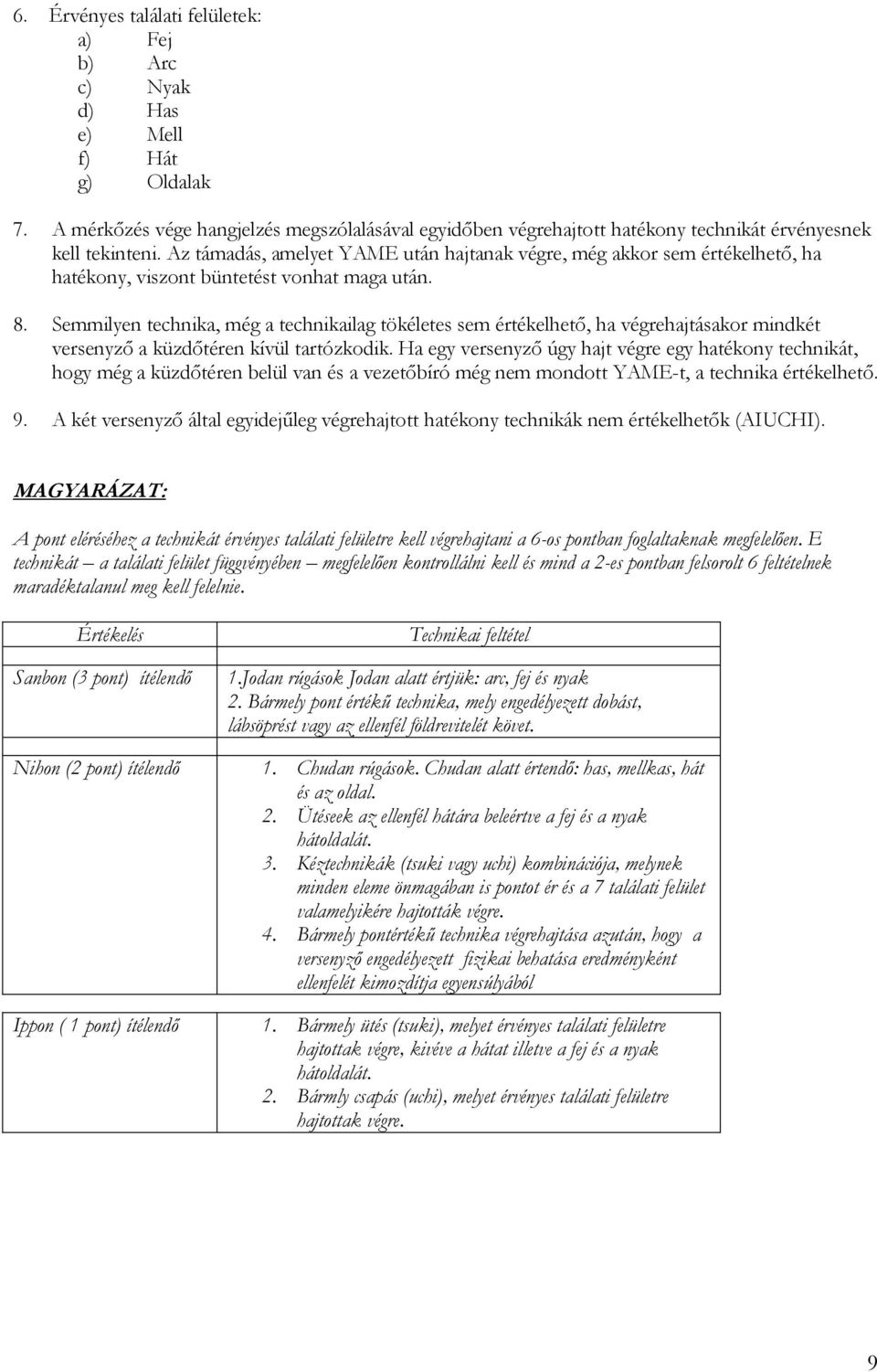 6. Érvényes találati felületek:
a) Fej
b) Arc
c) Nyak
d) Has
e) Mell
f) Hát
g) Oldalak

7. A mérkőzés vége hangjelzés megszólalásával egyidőben végrehajtott hatékony technikát érvényesnek kell tekinteni. Az támadás, amelyet YAME után hajtanak végre, még akkor sem értékelhető, ha hatékony, viszont büntetést vonhat maga után.

8. Semmilyen technika, még a technikailag tökéletes sem értékelhető, ha végrehajtásakor mindkét versenyző a küzdőtéren kívül tartózkodik. Ha egy versenyző úgy hajt végre egy hatékony technikát, hogy még a küzdőtéren belül van és a vezetőbíró még nem mondott YAME-t, a technika értékelhető.

9. A két versenyző által egyidejűleg végrehajtott hatékony technikák nem értékelhetők (AIUCHI).

MAGYARÁZAT:

A pont eléréséhez a technikát érvényes találati felületre kell végrehajtani a 6-os pontban foglaltaknak megfelelően. E technikát – a találati felület függvényében – megfelelően kontrollálni kell és mind a 2-es pontban felsorolt 6 feltételnek maradéktalanul meg kell felelnie.

| Értékelés | Technikai feltétel |
|---|---|
| Sanbon (3 pont) ítélendő | 1.Jodan rúgások Jodan alatt értjük: arc, fej és nyak 2. Bármely pont értékű technika, mely engedélyezett dobást, lábsöprést vagy az ellenfél földrevitelét követ. |
| Nihon (2 pont) ítélendő | 1. Chudan rúgások. Chudan alatt értendő: has, mellkas, hát és az oldal. 2. Ütéseek az ellenfél hátára beleértve a fej és a nyak hátoldalát. 3. Kéztechnikák (tsuki vagy uchi) kombinációja, melynek minden eleme önmagában is pontot ér és a 7 találati felület valamelyikére hajtották végre. 4. Bármely pontértékű technika végrehajtása azután, hogy a versenyző engedélyezett fizikai behatása eredményként ellenfelét kimozdítja egyensúlyából |
| Ippon ( 1 pont) ítélendő | 1. Bármely ütés (tsuki), melyet érvényes találati felületre hajtottak végre, kivéve a hátat illetve a fej és a nyak hátoldalát. 2. Bármly csapás (uchi), melyet érvényes találati felületre hajtottak végre. |

9